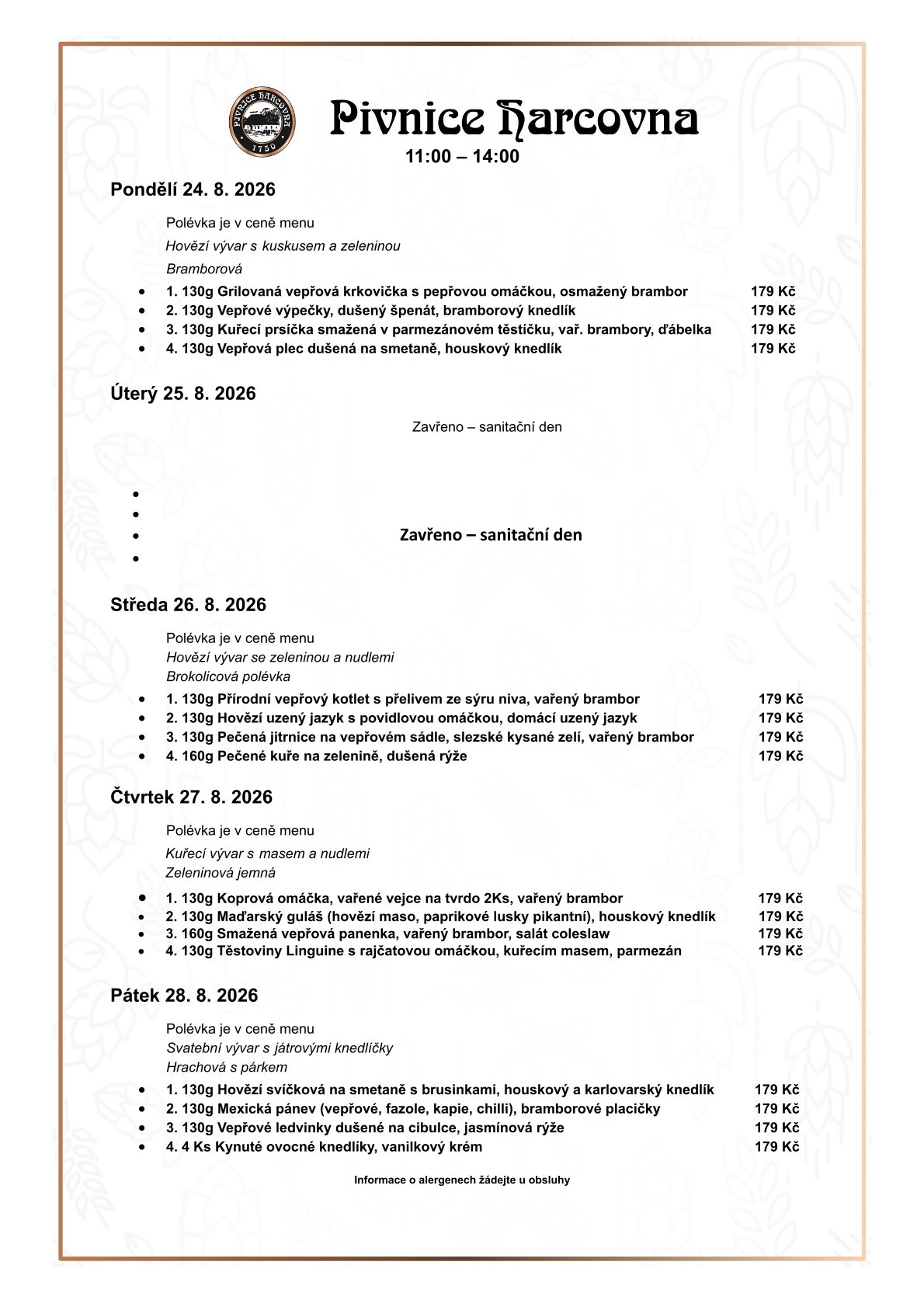 PIVNICE HARCOVNA 1750

Pivnice Harcovna
11:00 – 14:00

Pondělí 24. 8. 2026

Polévka je v ceně menu
Hovězí vývar s kuskusem a zeleninou
Bramborová

- 1. 130g Grilovaná vepřová krkovička s pepřovou omáčkou, osmažený brambor 179 Kč
- 2. 130g Vepřové výpečky, dušený špenát, bramborový knedlík 179 Kč
- 3. 130g Kuřecí prsíčka smažená v parmezánovém těstíčku, vař. brambory, ďábelka 179 Kč
- 4. 130g Vepřová plec dušená na smetaně, houskový knedlík 179 Kč

Úterý 25. 8. 2026

Zavřeno – sanitační den

- 
- 
- Zavřeno – sanitační den
- 

Středa 26. 8. 2026

Polévka je v ceně menu
Hovězí vývar se zeleninou a nudlemi
Brokolicová polévka

- 1. 130g Přírodní vepřový kotlet s přelivem ze sýru niva, vařený brambor 179 Kč
- 2. 130g Hovězí uzený jazyk s povidlovou omáčkou, domácí uzený jazyk 179 Kč
- 3. 130g Pečená jitrnice na vepřovém sádle, slezské kysané zelí, vařený brambor 179 Kč
- 4. 160g Pečené kuře na zelenině, dušená rýže 179 Kč

Čtvrtek 27. 8. 2026

Polévka je v ceně menu
Kuřecí vývar s masem a nudlemi
Zeleninová jemná

- 1. 130g Koprová omáčka, vařené vejce na tvrdo 2Ks, vařený brambor 179 Kč
- 2. 130g Maďarský guláš (hovězí maso, paprikové lusky pikantní), houskový knedlík 179 Kč
- 3. 160g Smažená vepřová panenka, vařený brambor, salát coleslaw 179 Kč
- 4. 130g Těstoviny Linguine s rajčatovou omáčkou, kuřecím masem, parmezán 179 Kč

Pátek 28. 8. 2026

Polévka je v ceně menu
Svatební vývar s játrovými knedlíčky
Hrachová s párkem

- 1. 130g Hovězí svíčková na smetaně s brusinkami, houskový a karlovarský knedlík 179 Kč
- 2. 130g Mexická pánev (vepřové, fazole, kapie, chilli), bramborové placičky 179 Kč
- 3. 130g Vepřové ledvinky dušené na cibulce, jasmínová rýže 179 Kč
- 4. 4 Ks Kynuté ovocné knedlíky, vanilkový krém 179 Kč

Informace o alergenech žádejte u obsluhy